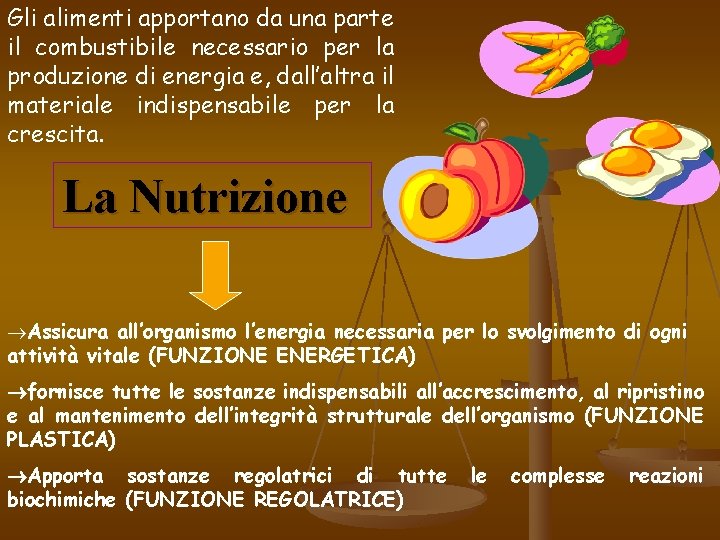 Gli alimenti apportano da una parte il combustibile necessario per la produzione di energia e, dall'altra il materiale indispensabile per la crescita.

La Nutrizione

→Assicura all'organismo l'energia necessaria per lo svolgimento di ogni attività vitale (FUNZIONE ENERGETICA)

→fornisce tutte le sostanze indispensabili all'accrescimento, al ripristino e al mantenimento dell'integrità strutturale dell'organismo (FUNZIONE PLASTICA)

→Apporta sostanze regolatrici di tutte le complesse reazioni biochimiche (FUNZIONE REGOLATRICE)